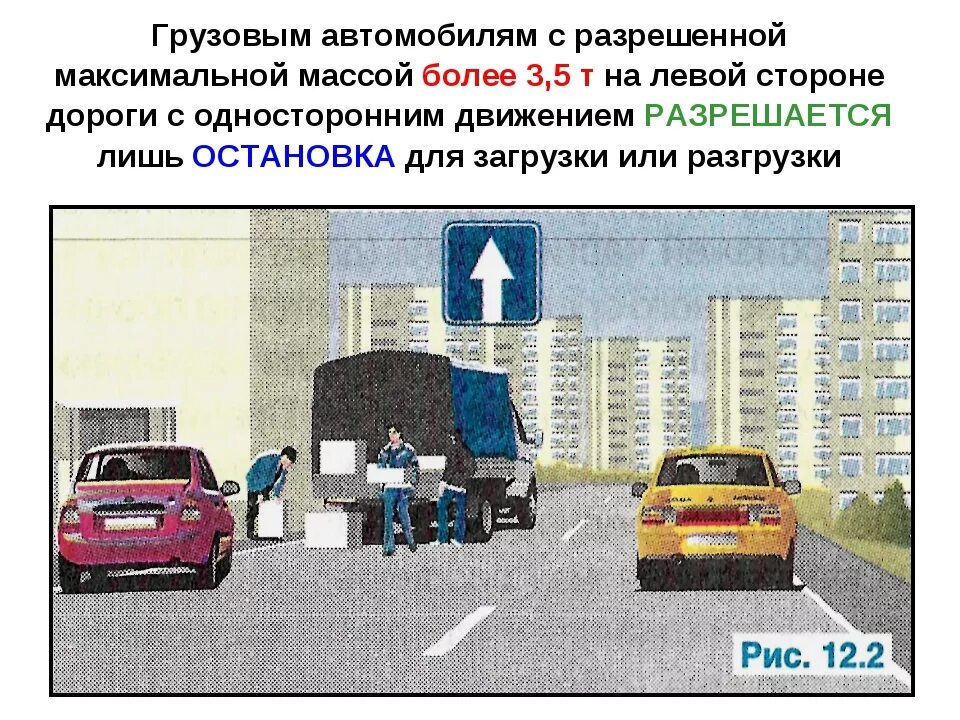 Грузовым автомобилям с разрешенной максимальной массой более 3,5 т на левой стороне дороги с односторонним движением РАЗРЕШАЕТСЯ лишь ОСТАНОВКА для загрузки или разгрузки

Рис. 12.2